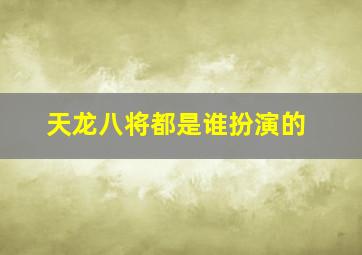 天龙八将都是谁扮演的